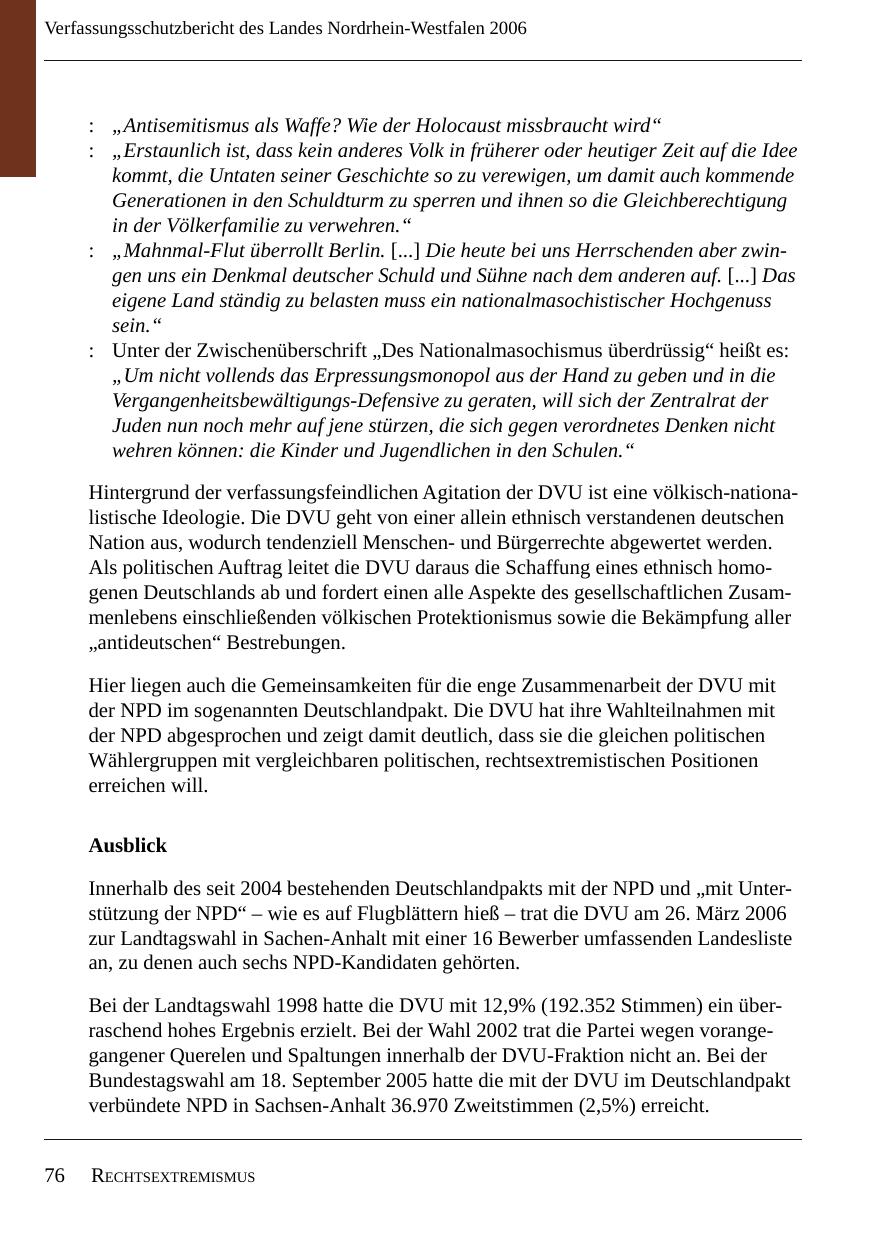 Verfassungsschutzbericht des Landes Nordrhein-Westfalen 2006

: „Antisemitismus als Waffe? Wie der Holocaust missbraucht wird“
: „Erstaunlich ist, dass kein anderes Volk in früherer oder heutiger Zeit auf die Idee kommt, die Untaten seiner Geschichte so zu verewigen, um damit auch kommende Generationen in den Schuldturm zu sperren und ihnen so die Gleichberechtigung in der Völkerfamilie zu verwehren.“
: „Mahnmal-Flut überrollt Berlin. [...] Die heute bei uns Herrschenden aber zwingen uns ein Denkmal deutscher Schuld und Sühne nach dem anderen auf. [...] Das eigene Land ständig zu belasten muss ein nationalmasochistischer Hochgenuss sein.“
: Unter der Zwischenüberschrift „Des Nationalmasochismus überdrüssig“ heißt es: „Um nicht vollends das Erpressungsmonopol aus der Hand zu geben und in die Vergangenheitsbewältigungs-Defensive zu geraten, will sich der Zentralrat der Juden nun noch mehr auf jene stürzen, die sich gegen verordnetes Denken nicht wehren können: die Kinder und Jugendlichen in den Schulen.“

Hintergrund der verfassungsfeindlichen Agitation der DVU ist eine völkisch-nationalistische Ideologie. Die DVU geht von einer allein ethnisch verstandenen deutschen Nation aus, wodurch tendenziell Menschen- und Bürgerrechte abgewertet werden. Als politischen Auftrag leitet die DVU daraus die Schaffung eines ethnisch homogenen Deutschlands ab und fordert einen alle Aspekte des gesellschaftlichen Zusammenlebens einschließenden völkischen Protektionismus sowie die Bekämpfung aller „antideutschen“ Bestrebungen.

Hier liegen auch die Gemeinsamkeiten für die enge Zusammenarbeit der DVU mit der NPD im sogenannten Deutschlandpakt. Die DVU hat ihre Wahlteilnahmen mit der NPD abgesprochen und zeigt damit deutlich, dass sie die gleichen politischen Wählergruppen mit vergleichbaren politischen, rechtsextremistischen Positionen erreichen will.

Ausblick

Innerhalb des seit 2004 bestehenden Deutschlandpakts mit der NPD und „mit Unterstützung der NPD“ – wie es auf Flugblättern hieß – trat die DVU am 26. März 2006 zur Landtagswahl in Sachen-Anhalt mit einer 16 Bewerber umfassenden Landesliste an, zu denen auch sechs NPD-Kandidaten gehörten.

Bei der Landtagswahl 1998 hatte die DVU mit 12,9% (192.352 Stimmen) ein überraschend hohes Ergebnis erzielt. Bei der Wahl 2002 trat die Partei wegen vorangegangener Querelen und Spaltungen innerhalb der DVU-Fraktion nicht an. Bei der Bundestagswahl am 18. September 2005 hatte die mit der DVU im Deutschlandpakt verbündete NPD in Sachsen-Anhalt 36.970 Zweitstimmen (2,5%) erreicht.

76 RECHTSEXTREMISMUS